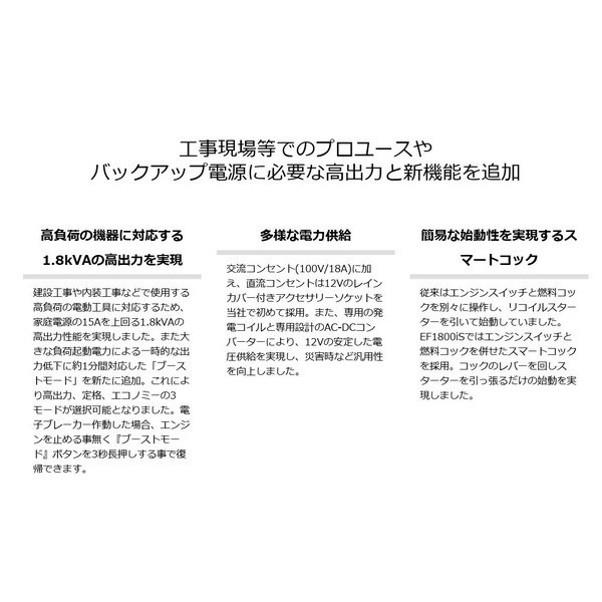 工事現場等でのプロユースや
バックアップ電源に必要な高出力と新機能を追加

高負荷の機器に対応する1.8kVAの高出力を実現

建設工事や内装工事などで使用する高負荷の電動工具に対応するため、家庭電源の15Aを上回る1.8kVAの高出力性能を実現しました。また大きな負荷起動電力による一時的な出力低下に約1分間対応した「ブーストモード」を新たに追加。これにより高出力、定格、エコノミーの3モードが選択可能となりました。電子ブレーカー作動した場合、エンジンを止める事無く『ブーストモード』ボタンを3秒長押しする事で復帰できます。

多様な電力供給

交流コンセント(100V/18A)に加え、直流コンセントは12Vのレインカバー付きアクセサリーソケットを当社で初めて採用。また、専用の発電コイルと専用設計のAC-DCコンバーターにより、12Vの安定した電圧供給を実現し、災害時など汎用性を向上しました。

簡易な始動性を実現するスマートコック

従来はエンジンスイッチと燃料コックを別々に操作し、リコイルスターターを引いて始動していました。EF1800iSではエンジンスイッチと燃料コックを併せたスマートコックを採用。コックのレバーを回しスターターを引っ張るだけの始動を実現しました。